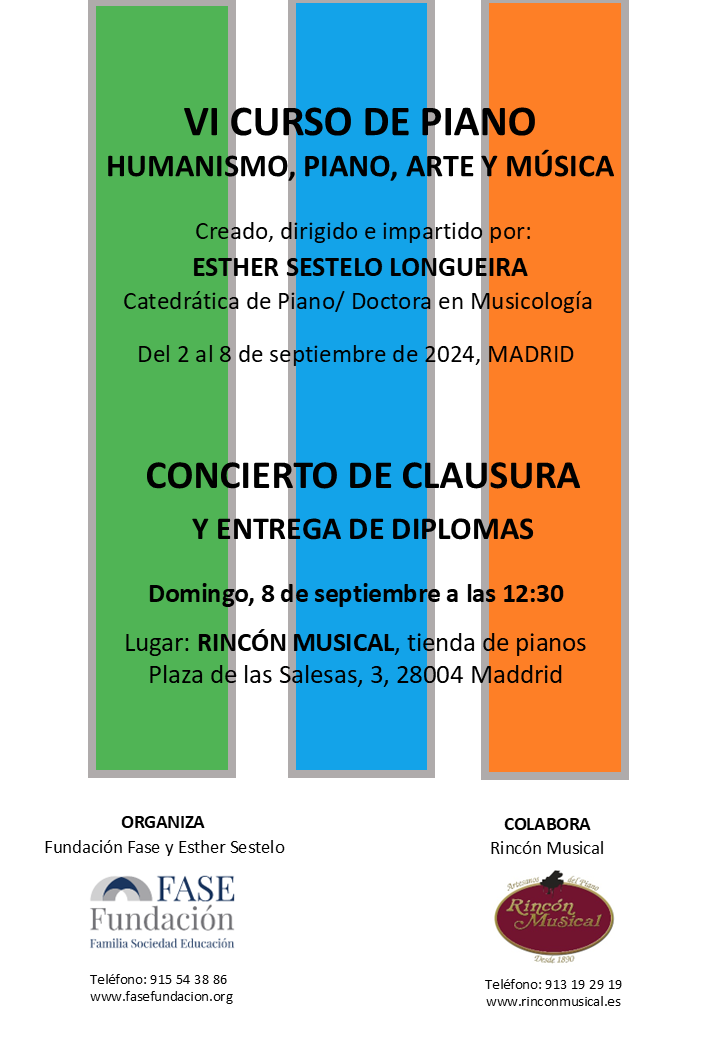 VI CURSO DE PIANO
HUMANISMO, PIANO, ARTE Y MÚSICA

Creado, dirigido e impartido por:
ESTHER SESTELO LONGUEIRA
Catedrática de Piano/ Doctora en Musicología

Del 2 al 8 de septiembre de 2024, MADRID

CONCIERTO DE CLAUSURA
Y ENTREGA DE DIPLOMAS

Domingo, 8 de septiembre a las 12:30

Lugar: RINCÓN MUSICAL, tienda de pianos
Plaza de las Salesas, 3, 28004 Maddrid

ORGANIZA
Fundación Fase y Esther Sestelo

FASE
Fundación
Familia Sociedad Educación

Teléfono: 915 54 38 86
www.fasefundacion.org

COLABORA
Rincón Musical

Artesanos del Piano
Rincón Musical
Desde 1890

Teléfono: 913 19 29 19
www.rinconmusical.es